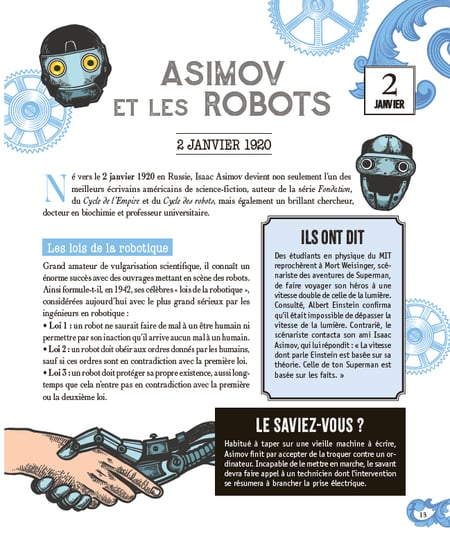 ASIMOV ET LES ROBOTS

2 JANVIER

2 JANVIER 1920

Né vers le 2 janvier 1920 en Russie, Isaac Asimov devient non seulement l'un des meilleurs écrivains américains de science-fiction, auteur de la série Fondation, du Cycle de l'Empire et du Cycle des robots, mais également un brillant chercheur, docteur en biochimie et professeur universitaire.

Les lois de la robotique

Grand amateur de vulgarisation scientifique, il connaît un énorme succès avec des ouvrages mettant en scène des robots. Ainsi formule-t-il, en 1942, ses célèbres « lois de la robotique », considérées aujourd'hui avec le plus grand sérieux par les ingénieurs en robotique :
• Loi 1 : un robot ne saurait faire de mal à un être humain ni permettre par son inaction qu'il arrive aucun mal à un humain.
• Loi 2 : un robot doit obéir aux ordres donnés par les humains, sauf si ces ordres sont en contradiction avec la première loi.
• Loi 3 : un robot doit protéger sa propre existence, aussi longtemps que cela n'entre pas en contradiction avec la première ou la deuxième loi.

ILS ONT DIT

Des étudiants en physique du MIT reprochèrent à Mort Weisinger, scénariste des aventures de Superman, de faire voyager son héros à une vitesse double de celle de la lumière. Consulté, Albert Einstein confirma qu'il était impossible de dépasser la vitesse de la lumière. Contrarié, le scénariste contacta son ami Isaac Asimov, qui lui répondit : « La vitesse dont parle Einstein est basée sur sa théorie. Celle de ton Superman est basée sur les faits. »

LE SAVIEZ-VOUS ?

Habitué à taper sur une vieille machine à écrire, Asimov finit par accepter de la troquer contre un ordinateur. Incapable de le mettre en marche, le savant devra faire appel à un technicien dont l'intervention se résumera à brancher la prise électrique.

13